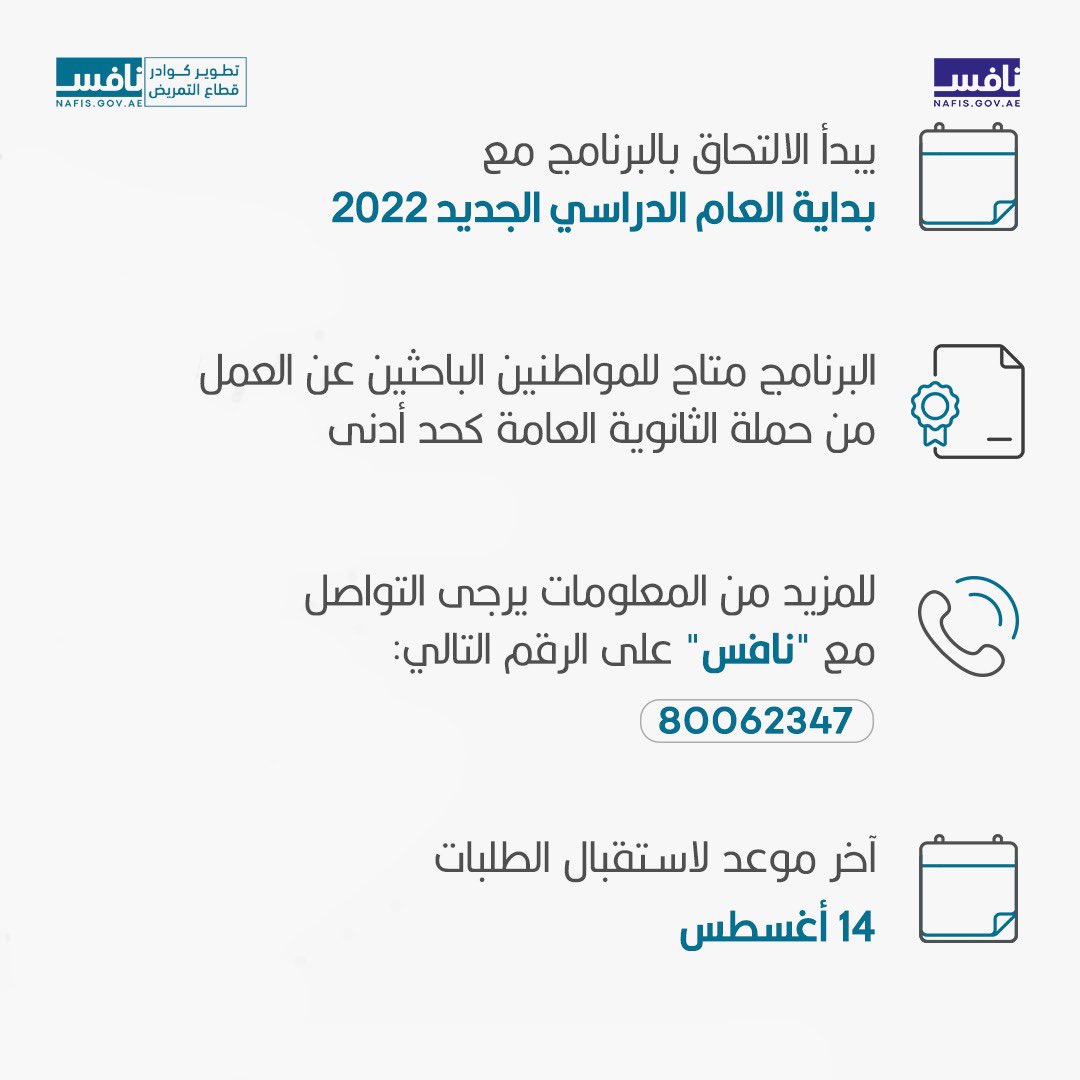 نافس
NAFIS.GOV.AE

تطوير كوادر
قطاع التمريض
نافس
NAFIS.GOV.AE

يبدأ الالتحاق بالبرنامج مع
بداية العام الدراسي الجديد 2022

البرنامج متاح للمواطنين الباحثين عن العمل من حملة الثانوية العامة كحد أدنى

للمزيد من المعلومات يرجى التواصل مع "نافس" على الرقم التالي:
80062347

آخر موعد لاستقبال الطلبات
14 أغسطس